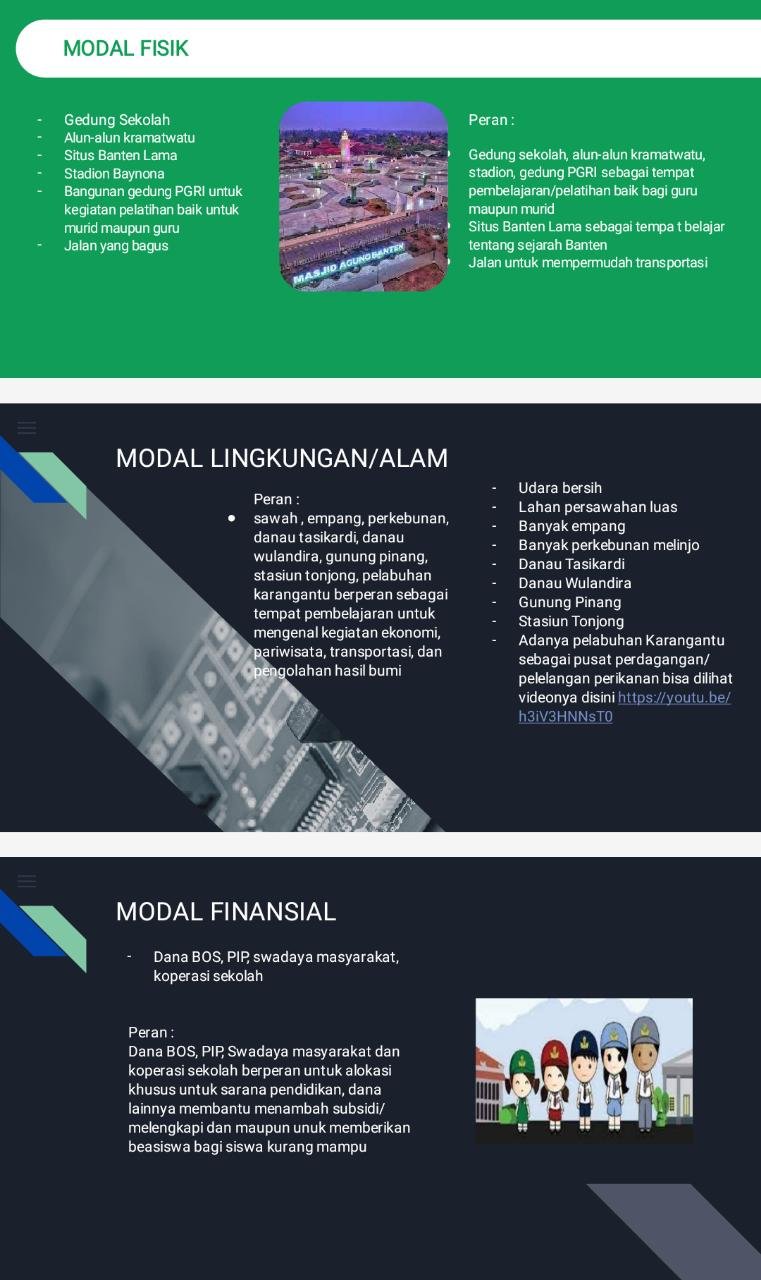 MODAL FISIK

- Gedung Sekolah
- Alun-alun kramatwatu
- Situs Banten Lama
- Stadion Baynona
- Bangunan gedung PGRI untuk kegiatan pelatihan baik untuk murid maupun guru
- Jalan yang bagus

MASJID AGUNG BANTEN

Peran :

- Gedung sekolah, alun-alun kramatwatu, stadion, gedung PGRI sebagai tempat pembelajaran/pelatihan baik bagi guru maupun murid
- Situs Banten Lama sebagai tempa t belajar tentang sejarah Banten
- Jalan untuk mempermudah transportasi

MODAL LINGKUNGAN/ALAM

Peran :
- sawah , empang, perkebunan, danau tasikardi, danau wulandira, gunung pinang, stasiun tonjong, pelabuhan karangantu berperan sebagai tempat pembelajaran untuk mengenal kegiatan ekonomi, pariwisata, transportasi, dan pengolahan hasil bumi

- Udara bersih
- Lahan persawahan luas
- Banyak empang
- Banyak perkebunan melinjo
- Danau Tasikardi
- Danau Wulandira
- Gunung Pinang
- Stasiun Tonjong
- Adanya pelabuhan Karangantu sebagai pusat perdagangan/ pelelangan perikanan bisa dilihat videonya disini https://youtu.be/h3iV3HNNsT0

MODAL FINANSIAL

- Dana BOS, PIP, swadaya masyarakat, koperasi sekolah

Peran :
Dana BOS, PIP, Swadaya masyarakat dan koperasi sekolah berperan untuk alokasi khusus untuk sarana pendidikan, dana lainnya membantu menambah subsidi/ melengkapi dan maupun unuk memberikan beasiswa bagi siswa kurang mampu